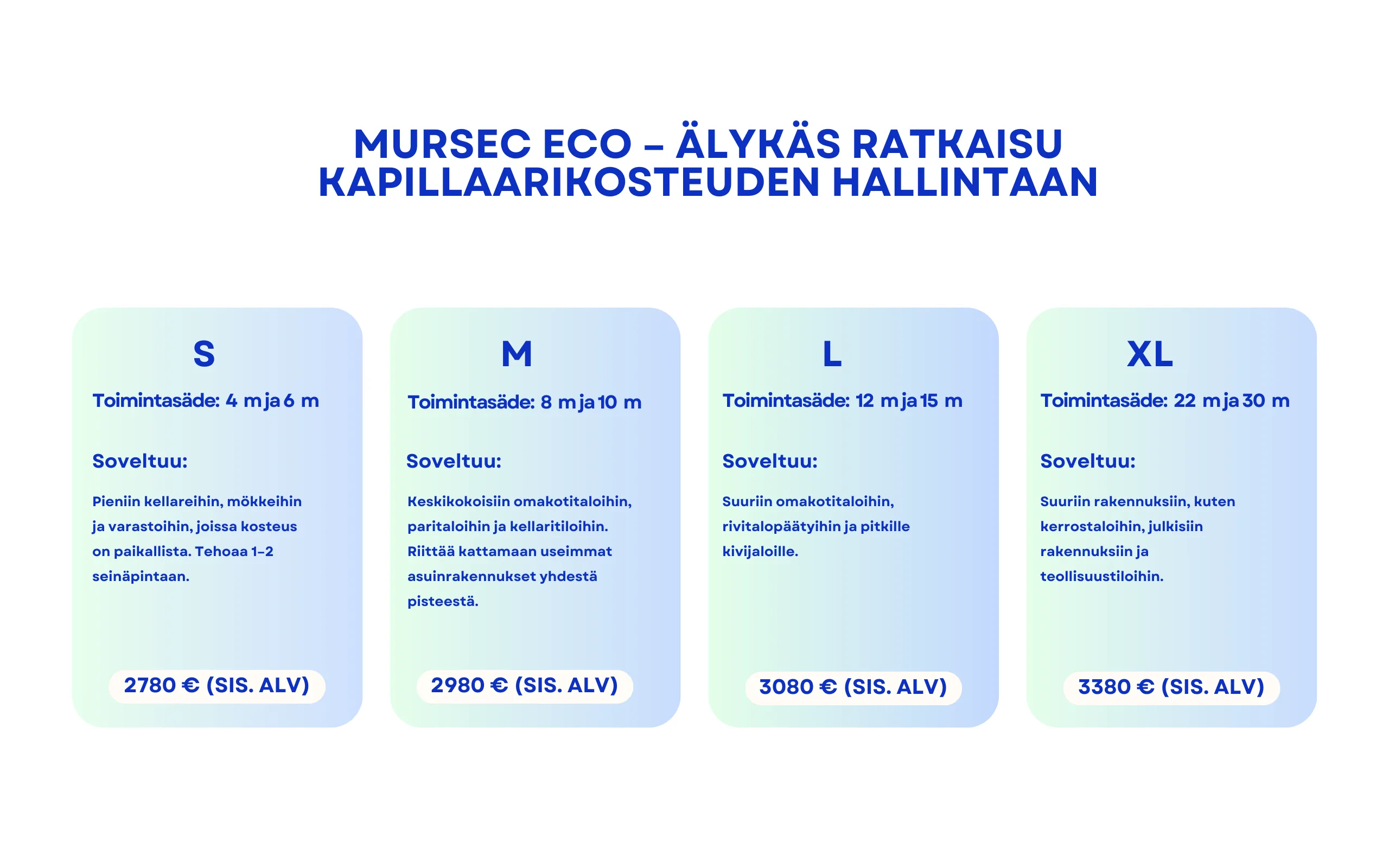 MURSEC ECO – ÄLYKÄS RATKAISU KAPILLAARIKOSTEUDEN HALLINTAAN

S

Toimintasäde: 4 m ja 6 m

Soveltuu:

Pieniin kellareihin, mökkeihin ja varastoihin, joissa kosteus on paikallista. Tehoaa 1–2 seinäpintaan.

2780 € (SIS. ALV)

M

Toimintasäde: 8 m ja 10 m

Soveltuu:

Keskikokoisiin omakotitaloihin, paritaloihin ja kellaritiloihin. Riittää kattamaan useimmat asuinrakennukset yhdestä pisteestä.

2980 € (SIS. ALV)

L

Toimintasäde: 12 m ja 15 m

Soveltuu:

Suuriin omakotitaloihin, rivitalopäätyihin ja pitkille kivijaloille.

3080 € (SIS. ALV)

XL

Toimintasäde: 22 m ja 30 m

Soveltuu:

Suuriin rakennuksiin, kuten kerrostaloihin, julkisiin rakennuksiin ja teollisuustiloihin.

3380 € (SIS. ALV)